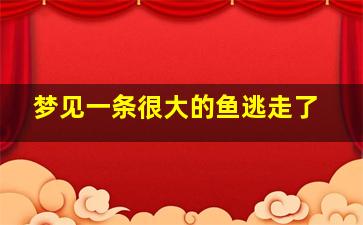 梦见一条很大的鱼逃走了